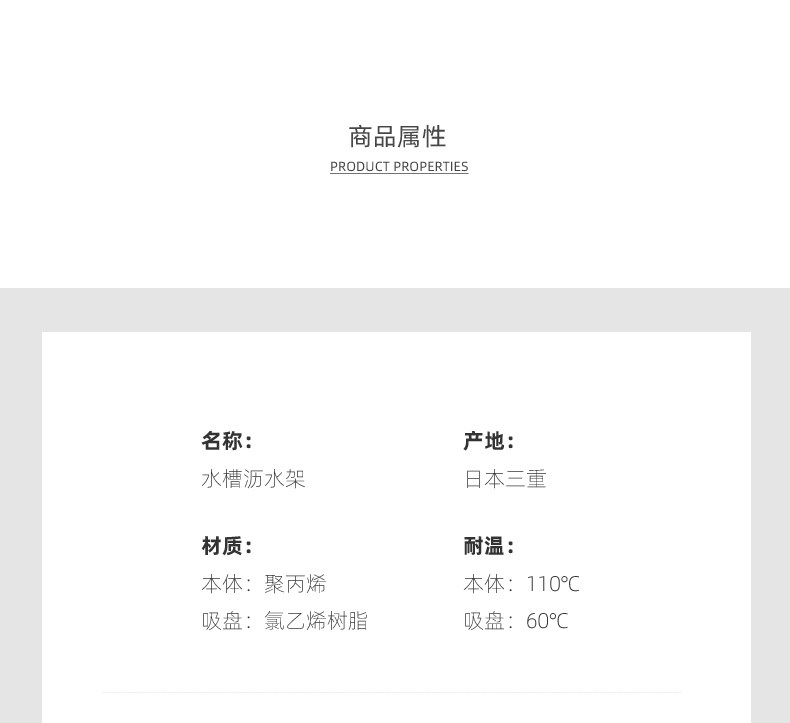 商品属性
PRODUCT PROPERTIES

名称:
水槽沥水架

材质:
本体：聚丙烯
吸盘：氯乙烯树脂

产地:
日本三重

耐温:
本体：110℃
吸盘：60℃